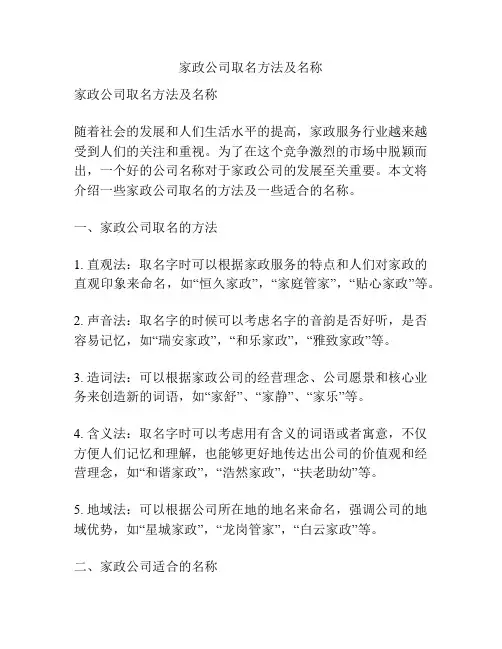 家政公司取名方法及名称

家政公司取名方法及名称

随着社会的发展和人们生活水平的提高，家政服务行业越来越受到人们的关注和重视。为了在这个竞争激烈的市场中脱颖而出，一个好的公司名称对于家政公司的发展至关重要。本文将介绍一些家政公司取名的方法及一些适合的名称。

一、家政公司取名的方法

1. 直观法：取名字时可以根据家政服务的特点和人们对家政的直观印象来命名，如“恒久家政”，“家庭管家”，“贴心家政”等。

2. 声音法：取名字的时候可以考虑名字的音韵是否好听，是否容易记忆，如“瑞安家政”，“和乐家政”，“雅致家政”等。

3. 造词法：可以根据家政公司的经营理念、公司愿景和核心业务来创造新的词语，如“家舒”、“家静”、“家乐”等。

4. 含义法：取名字时可以考虑用有含义的词语或者寓意，不仅方便人们记忆和理解，也能够更好地传达出公司的价值观和经营理念，如“和谐家政”，“浩然家政”，“扶老助幼”等。

5. 地域法：可以根据公司所在地的地名来命名，强调公司的地域优势，如“星城家政”，“龙岗管家”，“白云家政”等。

二、家政公司适合的名称